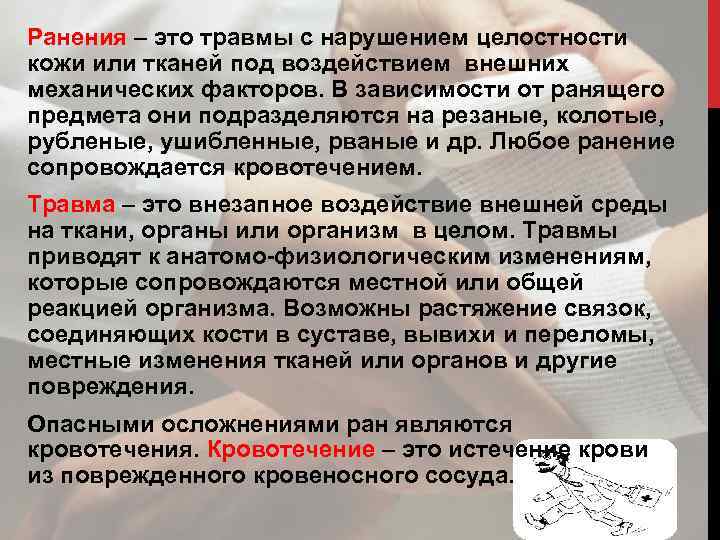 Ранения – это травмы с нарушением целостности кожи или тканей под воздействием внешних механических факторов. В зависимости от ранящего предмета они подразделяются на резаные, колотые, рубленые, ушибленные, рваные и др. Любое ранение сопровождается кровотечением.

Травма – это внезапное воздействие внешней среды на ткани, органы или организм в целом. Травмы приводят к анатомо-физиологическим изменениям, которые сопровождаются местной или общей реакцией организма. Возможны растяжение связок, соединяющих кости в суставе, вывихи и переломы, местные изменения тканей или органов и другие повреждения.

Опасными осложнениями ран являются кровотечения. Кровотечение – это истечение крови из поврежденного кровеносного сосуда.